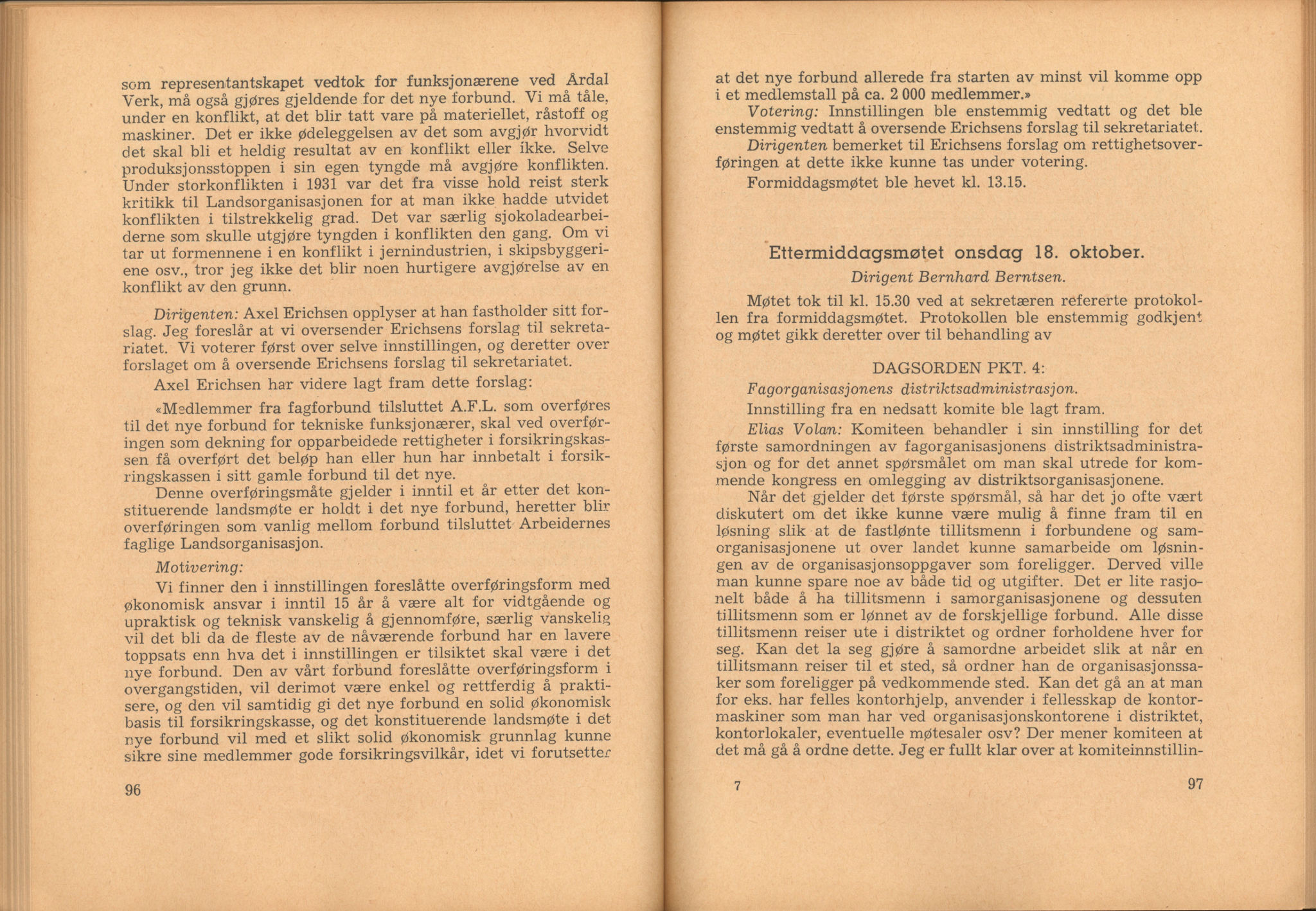 som representantskapet vedtok for funksjonærene ved Årdal Verk, må også gjøres gjeldende for det nye forbund. Vi må tåle, under en konflikt, at det blir tatt vare på materiellet, råstoff og maskiner. Det er ikke ødeleggelsen av det som avgjør hvorvidt det skal bli et heldig resultat av en konflikt eller ikke. Selve produksjonsstoppen i sin egen tyngde må avgjøre konflikten. Under storkonflikten i 1931 var det fra visse hold reist sterk kritikk til Landsorganisasjonen for at man ikke hadde utvidet konflikten i tilstrekkelig grad. Det var særlig sjokoladearbeiderne som skulle utgjøre tyngden i konflikten den gang. Om vi tar ut formennene i en konflikt i jernindustrien, i skipsbyggeriene osv., tror jeg ikke det blir noen hurtigere avgjørelse av en konflikt av den grunn.

Dirigenten: Axel Erichsen opplyser at han fastholder sitt forslag. Jeg foreslår at vi oversender Erichsens forslag til sekretariatet. Vi voterer først over selve innstillingen, og deretter over forslaget om å oversende Erichsens forslag til sekretariatet.

Axel Erichsen har videre lagt fram dette forslag:

«Medlemmer fra fagforbund tilsluttet A.F.L. som overføres til det nye forbund for tekniske funksjonærer, skal ved overføringen som dekning for opparbeidede rettigheter i forsikringskassen få overført det beløp han eller hun har innbetalt i forsikringskassen i sitt gamle forbund til det nye.

Denne overføringsmåte gjelder i inntil et år etter det konstituerende landsmøte er holdt i det nye forbund, heretter blir overføringen som vanlig mellom forbund tilsluttet Arbeidernes faglige Landsorganisasjon.

Motivering:

Vi finner den i innstillingen foreslåtte overføringsform med økonomisk ansvar i inntil 15 år å være alt for vidtgående og upraktisk og teknisk vanskelig å gjennomføre, særlig vanskelig vil det bli da de fleste av de nåværende forbund har en lavere toppsats enn hva det i innstillingen er tilsiktet skal være i det nye forbund. Den av vårt forbund foreslåtte overføringsform i overgangstiden, vil derimot være enkel og rettferdig å praktisere, og den vil samtidig gi det nye forbund en solid økonomisk basis til forsikringskasse, og det konstituerende landsmøte i det nye forbund vil med et slikt solid økonomisk grunnlag kunne sikre sine medlemmer gode forsikringsvilkår, idet vi forutsetter

96

at det nye forbund allerede fra starten av minst vil komme opp i et medlemstall på ca. 2 000 medlemmer.»

Votering: Innstillingen ble enstemmig vedtatt og det ble enstemmig vedtatt å oversende Erichsens forslag til sekretariatet.

Dirigenten bemerket til Erichsens forslag om rettighetsoverføringen at dette ikke kunne tas under votering.

Formiddagsmøtet ble hevet kl. 13.15.

Ettermiddagsmøtet onsdag 18. oktober.

Dirigent Bernhard Berntsen.

Møtet tok til kl. 15.30 ved at sekretæren refererte protokollen fra formiddagsmøtet. Protokollen ble enstemmig godkjent og møtet gikk deretter over til behandling av

DAGSORDEN PKT. 4:

Fagorganisasjonens distriktsadministrasjon.

Innstilling fra en nedsatt komite ble lagt fram.

Elias Volan: Komiteen behandler i sin innstilling for det første samordningen av fagorganisasjonens distriktsadministrasjon og for det annet spørsmålet om man skal utrede for kommende kongress en omlegging av distriktsorganisasjonene.

Når det gjelder det første spørsmål, så har det jo ofte vært diskutert om det ikke kunne være mulig å finne fram til en løsning slik at de fastlønte tillitsmenn i forbundene og samorganisasjonene ut over landet kunne samarbeide om løsningen av de organisasjonsoppgaver som foreligger. Derved ville man kunne spare noe av både tid og utgifter. Det er lite rasjonelt både å ha tillitsmenn i samorganisasjonene og dessuten tillitsmenn som er lønnet av de forskjellige forbund. Alle disse tillitsmenn reiser ute i distriktet og ordner forholdene hver for seg. Kan det la seg gjøre å samordne arbeidet slik at når en tillitsmann reiser til et sted, så ordner han de organisasjonssaker som foreligger på vedkommende sted. Kan det gå an at man for eks. har felles kontorhjelp, anvender i fellesskap de kontormaskiner som man har ved organisasjonskontorene i distriktet, kontorlokaler, eventuelle møtesaler osv? Der mener komiteen at det må gå å ordne dette. Jeg er fullt klar over at komiteinnstillin-

7

97